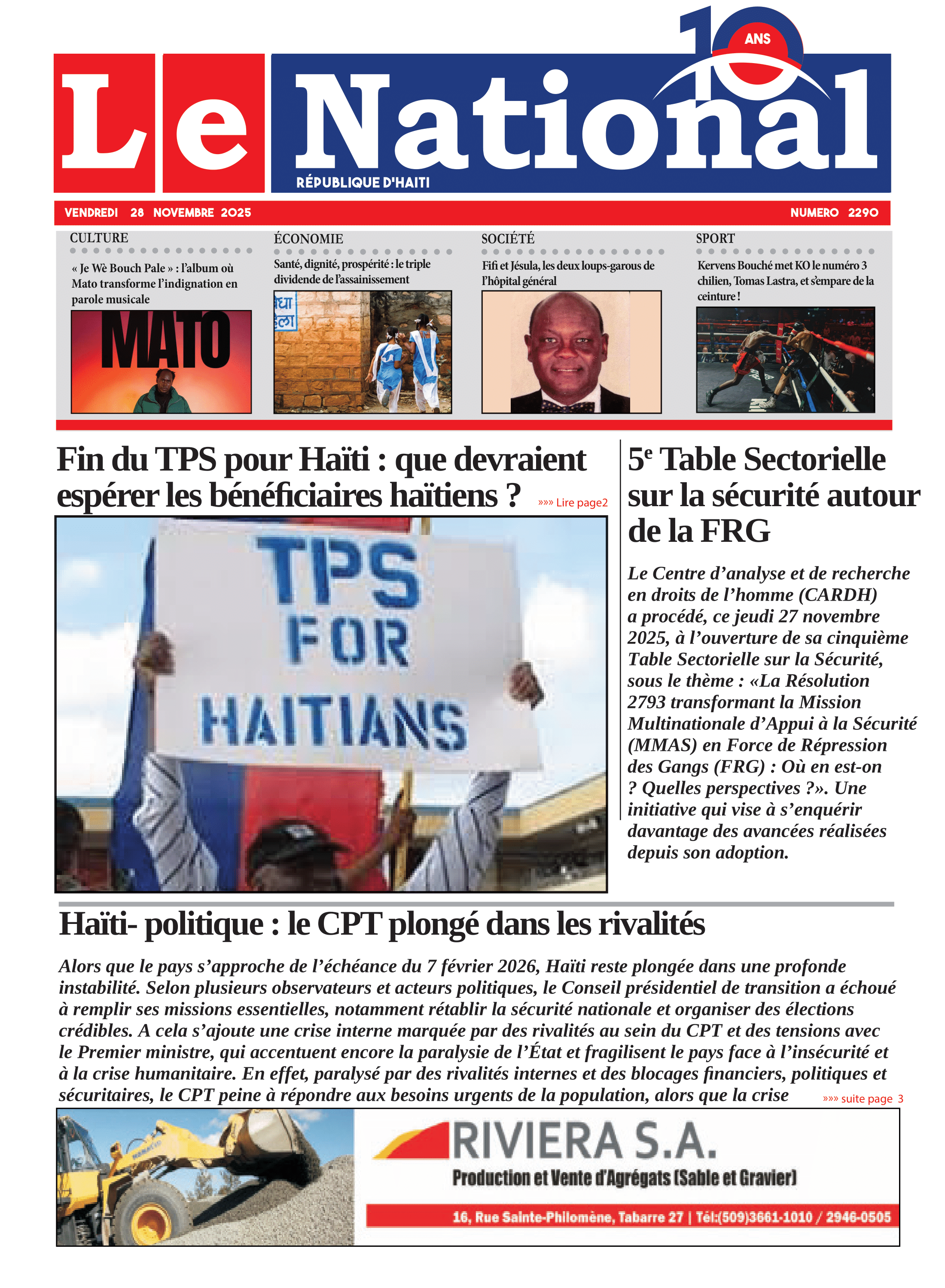 10 ANS

Le National

RÉPUBLIQUE D'HAITI

VENDREDI 28 NOVEMBRE 2025

NUMERO 2290

CULTURE

« Je Wè Bouch Pale » : l'album où Mato transforme l'indignation en parole musicale

MATO

ÉCONOMIE

Santé, dignité, prospérité : le triple dividende de l'assainissement

SOCIÉTÉ

Fifi et Jésula, les deux loups-garous de l'hôpital général

SPORT

Kervens Bouché met KO le numéro 3 chilien, Tomas Lastra, et s'empare de la ceinture !

Fin du TPS pour Haïti : que devraient espérer les bénéficiaires haïtiens ?

»»» Lire page2

TPS FOR HAITIANS

5$^e$ Table Sectorielle sur la sécurité autour de la FRG

Le Centre d'analyse et de recherche en droits de l'homme (CARDH) a procédé, ce jeudi 27 novembre 2025, à l'ouverture de sa cinquième Table Sectorielle sur la Sécurité, sous le thème : «La Résolution 2793 transformant la Mission Multinationale d'Appui à la Sécurité (MMAS) en Force de Répression des Gangs (FRG) : Où en est-on ? Quelles perspectives ?». Une initiative qui vise à s'enquérir davantage des avancées réalisées depuis son adoption.

Haïti- politique : le CPT plongé dans les rivalités

Alors que le pays s'approche de l'échéance du 7 février 2026, Haïti reste plongée dans une profonde instabilité. Selon plusieurs observateurs et acteurs politiques, le Conseil présidentiel de transition a échoué à remplir ses missions essentielles, notamment rétablir la sécurité nationale et organiser des élections crédibles. A cela s'ajoute une crise interne marquée par des rivalités au sein du CPT et des tensions avec le Premier ministre, qui accentuent encore la paralysie de l'État et fragilisent le pays face à l'insécurité et à la crise humanitaire. En effet, paralysé par des rivalités internes et des blocages financiers, politiques et sécuritaires, le CPT peine à répondre aux besoins urgents de la population, alors que la crise

»»» suite page 3

RIVIERA S.A.

Production et Vente d'Agrégats (Sable et Gravier)

16, Rue Sainte-Philomène, Tabarre 27 | Tél:(509)3661-1010 / 2946-0505